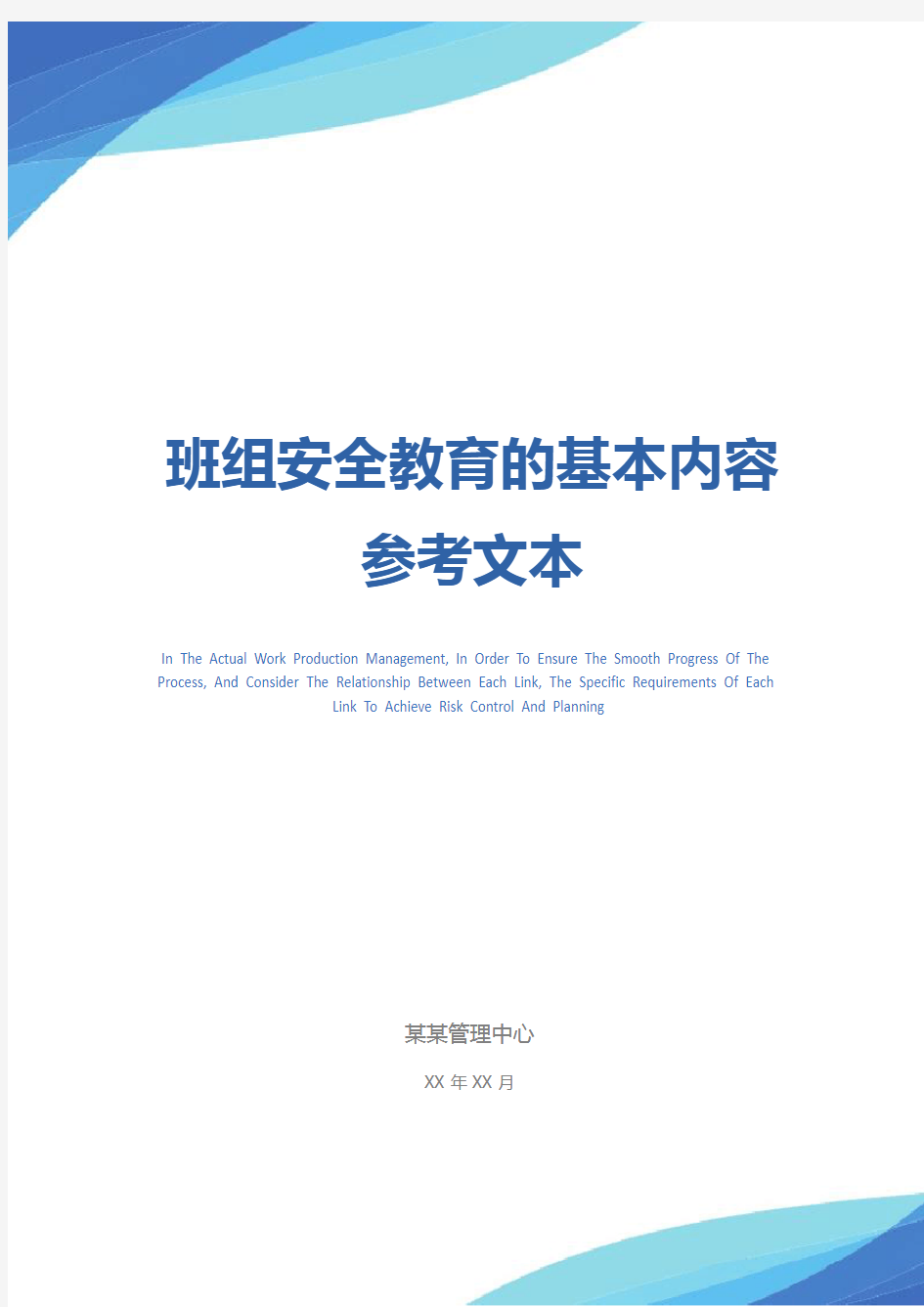 班组安全教育的基本内容参考文本

In The Actual Work Production Management, In Order To Ensure The Smooth Progress Of The Process, And Consider The Relationship Between Each Link, The Specific Requirements Of Each Link To Achieve Risk Control And Planning

某某管理中心

XX 年 XX 月